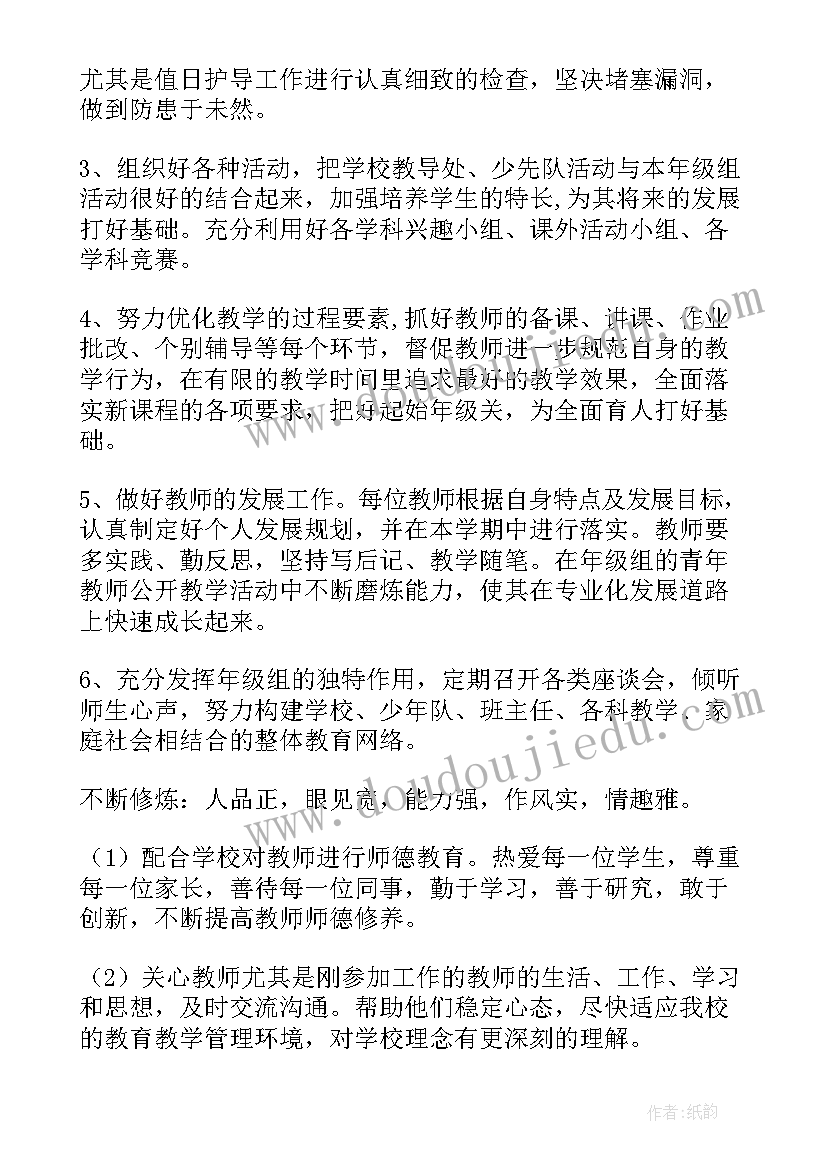 尤其是值日护导工作进行认真细致的检查，坚决堵塞漏洞，做到防患于未然。

3、组织好各种活动，把学校教导处、少先队活动与本年级组活动很好的结合起来，加强培养学生的特长,为其将来的发展打好基础。充分利用好各学科兴趣小组、课外活动小组、各学科竞赛。

4、努力优化教学的过程要素,抓好教师的备课、讲课、作业批改、个别辅导等每个环节，督促教师进一步规范自身的教学行为，在有限的教学时间里追求最好的教学效果，全面落实新课程的各项要求，把好起始年级关，为全面育人打好基础。

5、做好教师的发展工作。每位教师根据自身特点及发展目标，认真制定好个人发展规划，并在本学期中进行落实。教师要多实践、勤反思，坚持写后记、教学随笔。在年级组的青年教师公开教学活动中不断磨炼能力，使其在专业化发展道路上快速成长起来。

6、充分发挥年级组的独特作用，定期召开各类座谈会，倾听师生心声，努力构建学校、少年队、班主任、各科教学、家庭社会相结合的整体教育网络。

不断修炼：人品正，眼见宽，能力强，作风实，情趣雅。

（1）配合学校对教师进行师德教育。热爱每一位学生，尊重每一位家长，善待每一位同事，勤于学习，善于研究，敢于创新，不断提高教师师德修养。

（2）关心教师尤其是刚参加工作的教师的生活、工作、学习和思想，及时交流沟通。帮助他们稳定心态，尽快适应我校的教育教学管理环境，对学校理念有更深刻的理解。

www.doudoujiedu.com

作者:纸韵